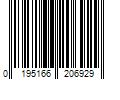 0 195166 206929